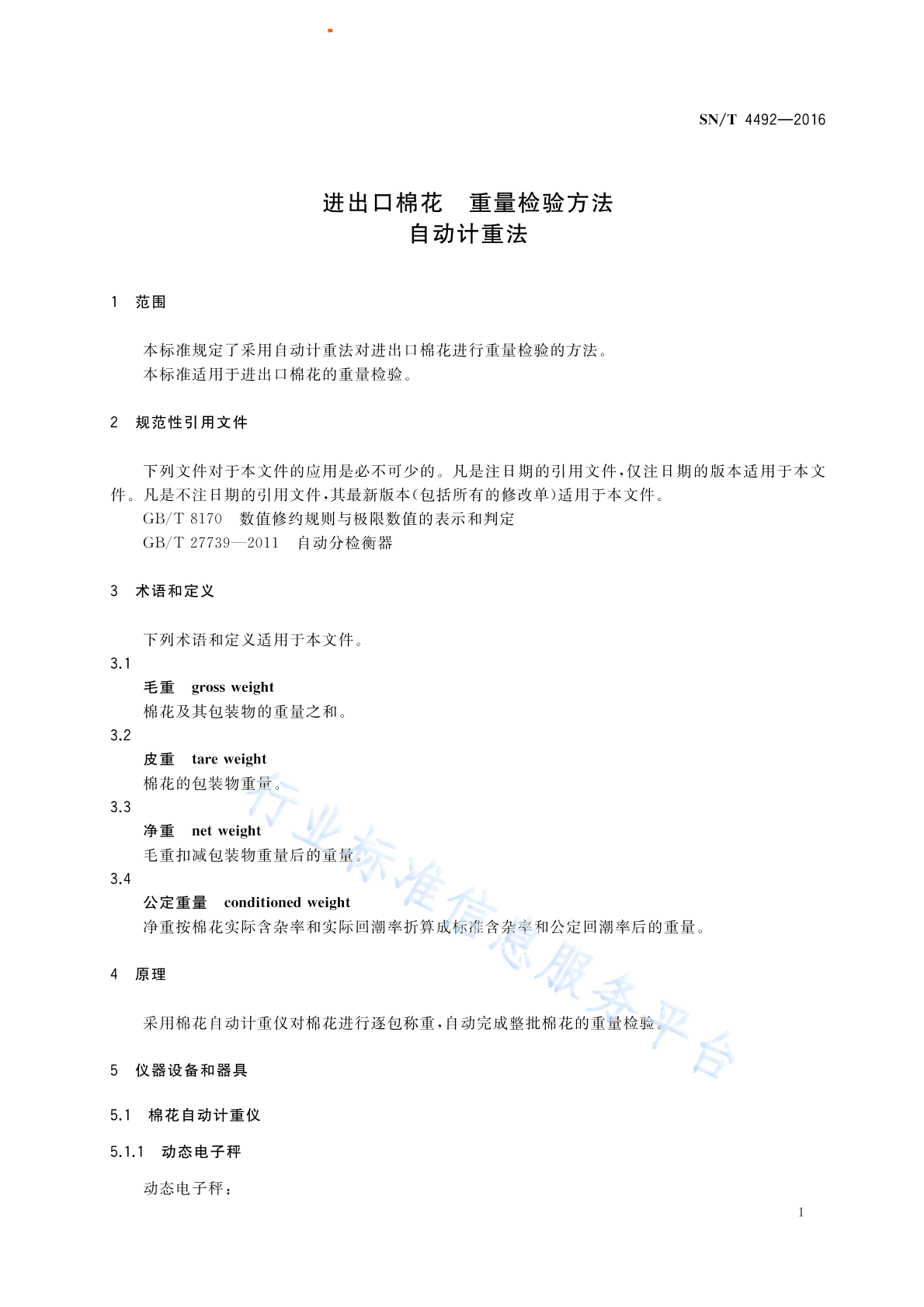 SN/T 4492—2016

进出口棉花　重量检验方法
自动计重法

1　范围

本标准规定了采用自动计重法对进出口棉花进行重量检验的方法。
本标准适用于进出口棉花的重量检验。

2　规范性引用文件

下列文件对于本文件的应用是必不可少的。凡是注日期的引用文件，仅注日期的版本适用于本文件。凡是不注日期的引用文件，其最新版本(包括所有的修改单)适用于本文件。
GB/T 8170　数值修约规则与极限数值的表示和判定
GB/T 27739—2011　自动分检衡器

3　术语和定义

下列术语和定义适用于本文件。
3.1
毛重　gross weight
棉花及其包装物的重量之和。
3.2
皮重　tare weight
棉花的包装物重量。
3.3
净重　net weight
毛重扣减包装物重量后的重量。
3.4
公定重量　conditioned weight
净重按棉花实际含杂率和实际回潮率折算成标准含杂率和公定回潮率后的重量。

4　原理

采用棉花自动计重仪对棉花进行逐包称重，自动完成整批棉花的重量检验。

5　仪器设备和器具

5.1　棉花自动计重仪

5.1.1　动态电子秤

动态电子秤：

1

行业标准信息服务平台